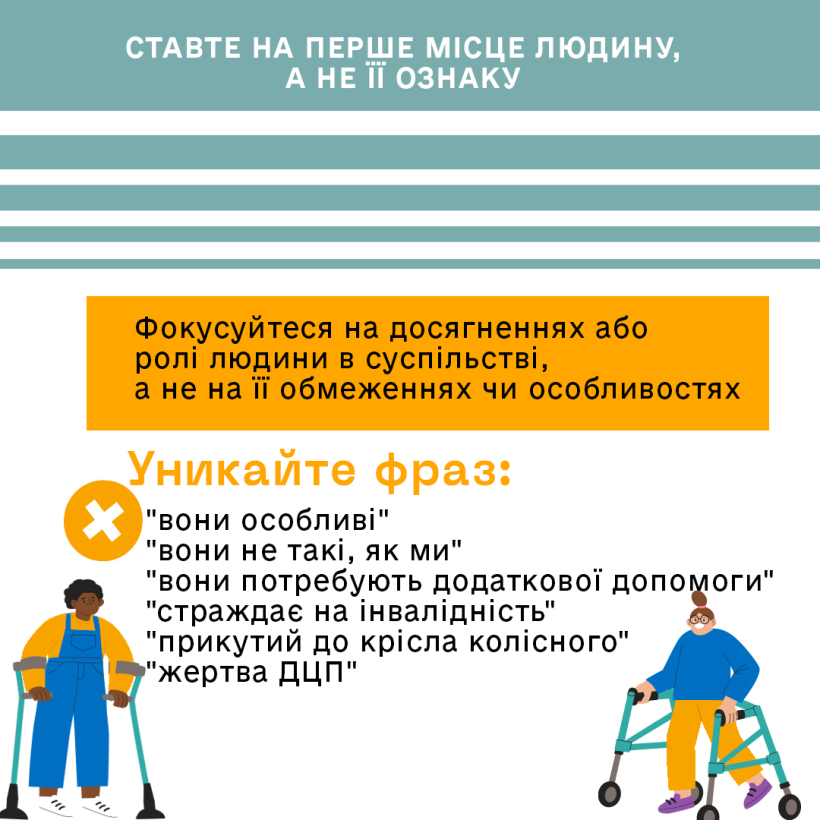 СТАВТЕ НА ПЕРШЕ МІСЦЕ ЛЮДИНУ, А НЕ ЇЇ ОЗНАКУ

Фокусуйтеся на досягненнях або ролі людини в суспільстві, а не на її обмеженнях чи особливостях

Уникайте фраз:

"вони особливі"
"вони не такі, як ми"
"вони потребують додаткової допомоги"
"страждає на інвалідність"
"прикутий до крісла колісного"
"жертва ДЦП"